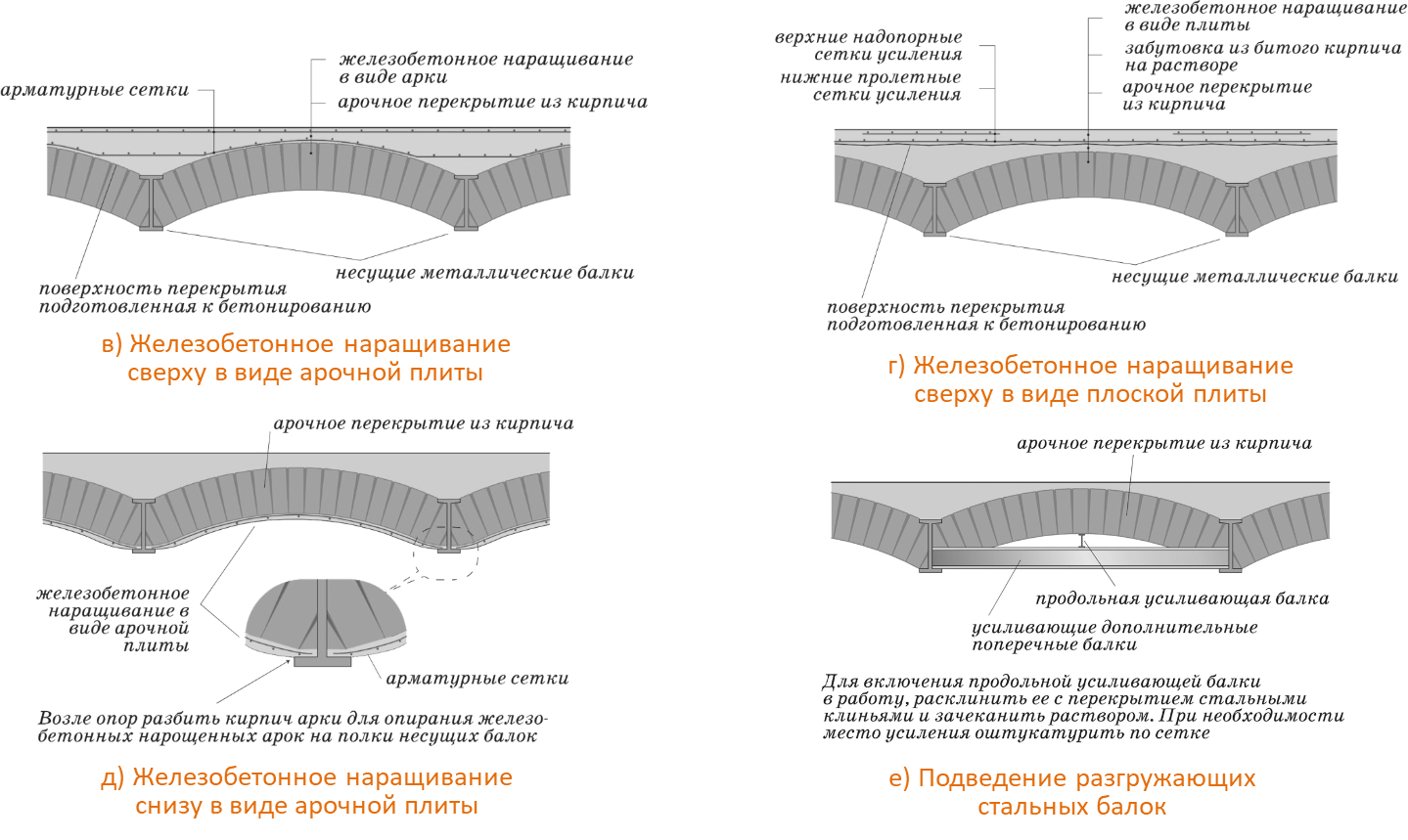 арматурные сетки

железобетонное наращивание в виде арки

арочное перекрытие из кирпича

несущие металлические балки

поверхность перекрытия подготовленная к бетонированию

в) Железобетонное наращивание сверху в виде арочной плиты

верхние надопорные сетки усиления

нижние пролетные сетки усиления

железобетонное наращивание в виде плиты

забутовка из битого кирпича на растворе

арочное перекрытие из кирпича

несущие металлические балки

поверхность перекрытия подготовленная к бетонированию

г) Железобетонное наращивание сверху в виде плоской плиты

арочное перекрытие из кирпича

железобетонное наращивание в виде арочной плиты

арматурные сетки

Возле опор разбить кирпич арки для опирания железобетонных нарощенных арок на полки несущих балок

д) Железобетонное наращивание снизу в виде арочной плиты

арочное перекрытие из кирпича

продольная усиливающая балка

усиливающие дополнительные поперечные балки

Для включения продольной усиливающей балки в работу, расклинить ее с перекрытием стальными клиньями и зачеканить раствором. При необходимости место усиления оштукатурить по сетке

е) Подведение разгружающих стальных балок